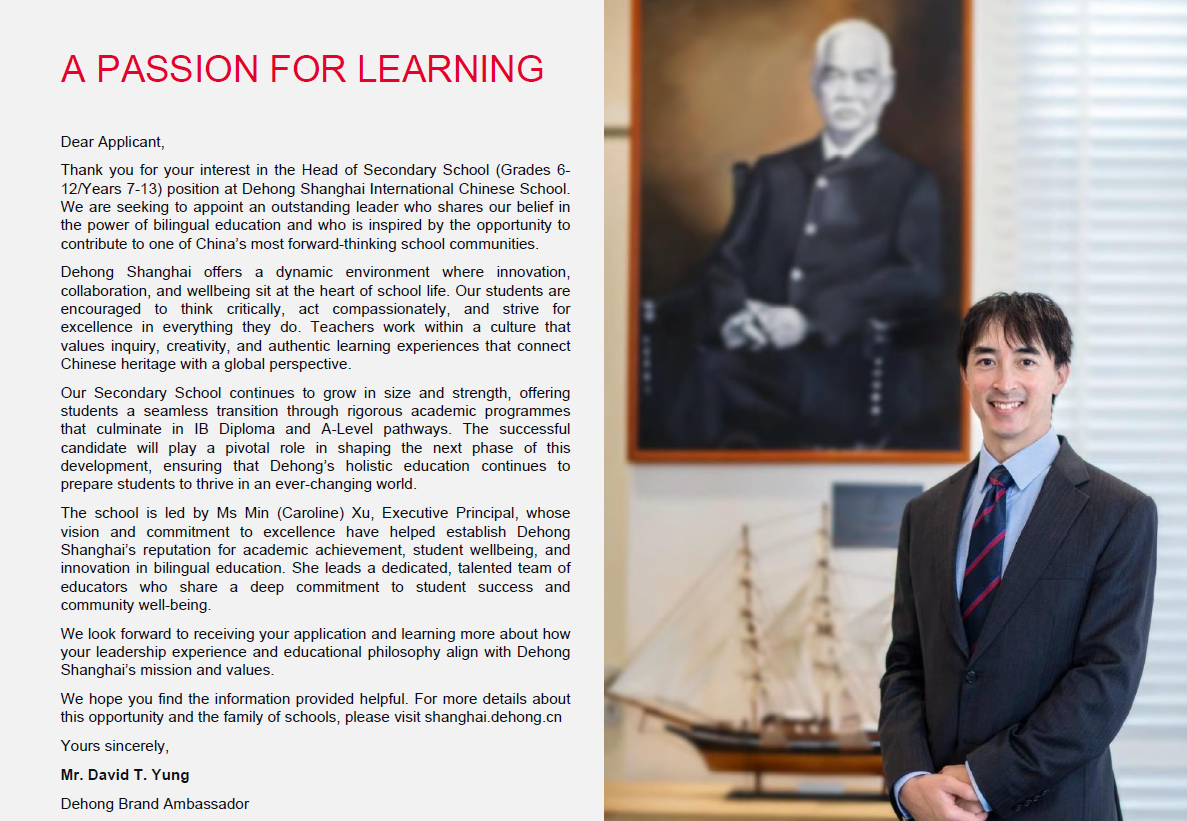 A PASSION FOR LEARNING

Dear Applicant,

Thank you for your interest in the Head of Secondary School (Grades 6-12/Years 7-13) position at Dehong Shanghai International Chinese School. We are seeking to appoint an outstanding leader who shares our belief in the power of bilingual education and who is inspired by the opportunity to contribute to one of China's most forward-thinking school communities.

Dehong Shanghai offers a dynamic environment where innovation, collaboration, and wellbeing sit at the heart of school life. Our students are encouraged to think critically, act compassionately, and strive for excellence in everything they do. Teachers work within a culture that values inquiry, creativity, and authentic learning experiences that connect Chinese heritage with a global perspective.

Our Secondary School continues to grow in size and strength, offering students a seamless transition through rigorous academic programmes that culminate in IB Diploma and A-Level pathways. The successful candidate will play a pivotal role in shaping the next phase of this development, ensuring that Dehong's holistic education continues to prepare students to thrive in an ever-changing world.

The school is led by Ms Min (Caroline) Xu, Executive Principal, whose vision and commitment to excellence have helped establish Dehong Shanghai's reputation for academic achievement, student wellbeing, and innovation in bilingual education. She leads a dedicated, talented team of educators who share a deep commitment to student success and community well-being.

We look forward to receiving your application and learning more about how your leadership experience and educational philosophy align with Dehong Shanghai's mission and values.

We hope you find the information provided helpful. For more details about this opportunity and the family of schools, please visit shanghai.dehong.cn

Yours sincerely,

Mr. David T. Yung

Dehong Brand Ambassador